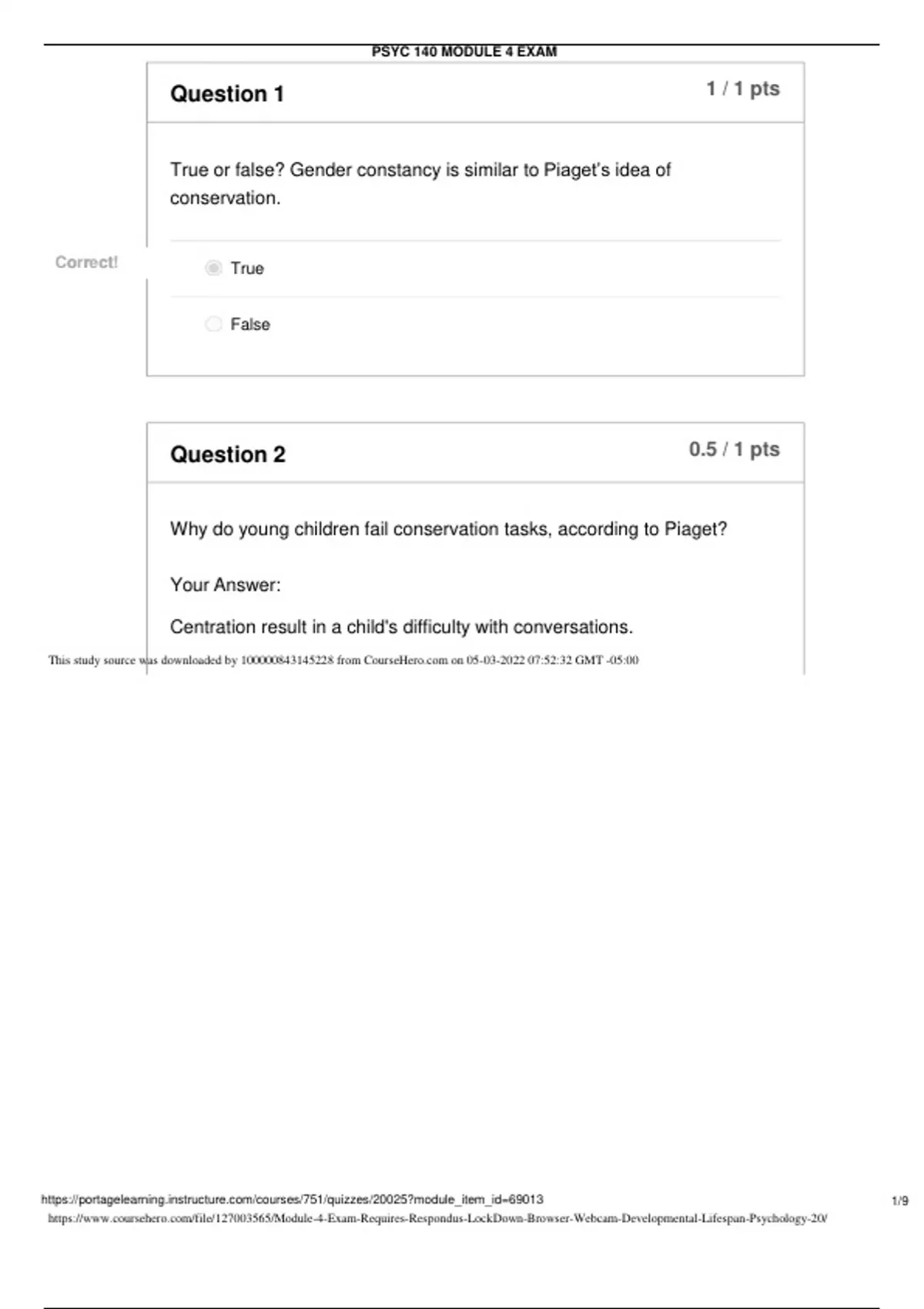 PSYC 140 MODULE 4 EXAM

Question 1

1 / 1 pts

True or false? Gender constancy is similar to Piaget's idea of conservation.

Correct!

True

False

Question 2

0.5 / 1 pts

Why do young children fail conservation tasks, according to Piaget?

Your Answer:

Centration result in a child's difficulty with conversations.

This study source was downloaded by 100000843145228 from CourseHero.com on 05-03-2022 07:52:32 GMT -05:00

https://portagelearning.instructure.com/courses/751/quizzes/20025?module_item_id=69013

1/9

https://www.coursehero.com/file/127003565/Module-4-Exam-Requires-Respondus-LockDown-Browser-Webcam-Developmental-Lifespan-Psychology-20/